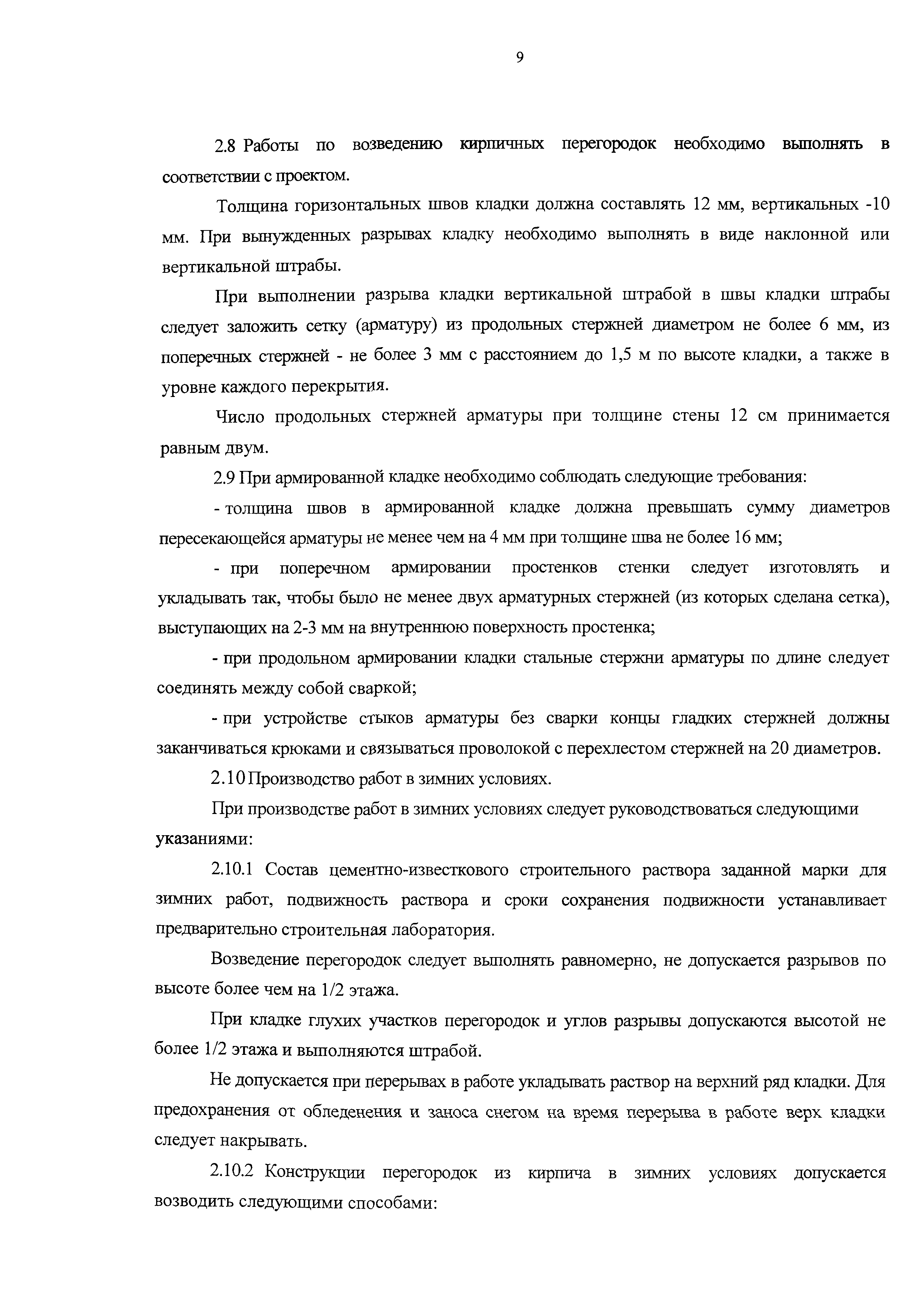 9

2.8 Работы по возведению кирпичных перегородок необходимо выполнять в соответствии с проектом.

Толщина горизонтальных швов кладки должна составлять 12 мм, вертикальных -10 мм. При вынужденных разрывах кладку необходимо выполнять в виде наклонной или вертикальной штрабы.

При выполнении разрыва кладки вертикальной штрабой в швы кладки штрабы следует заложить сетку (арматуру) из продольных стержней диаметром не более 6 мм, из поперечных стержней - не более 3 мм с расстоянием до 1,5 м по высоте кладки, а также в уровне каждого перекрытия.

Число продольных стержней арматуры при толщине стены 12 см принимается равным двум.

2.9 При армированной кладке необходимо соблюдать следующие требования:

- толщина швов в армированной кладке должна превышать сумму диаметров пересекающейся арматуры не менее чем на 4 мм при толщине шва не более 16 мм;

- при поперечном армировании простенков стенки следует изготовлять и укладывать так, чтобы было не менее двух арматурных стержней (из которых сделана сетка), выступающих на 2-3 мм на внутреннюю поверхность простенка;

- при продольном армировании кладки стальные стержни арматуры по длине следует соединять между собой сваркой;

- при устройстве стыков арматуры без сварки концы гладких стержней должны заканчиваться крюками и связываться проволокой с перехлестом стержней на 20 диаметров.

2.10 Производство работ в зимних условиях.

При производстве работ в зимних условиях следует руководствоваться следующими указаниями:

2.10.1 Состав цементно-известкового строительного раствора заданной марки для зимних работ, подвижность раствора и сроки сохранения подвижности устанавливает предварительно строительная лаборатория.

Возведение перегородок следует выполнять равномерно, не допускается разрывов по высоте более чем на 1/2 этажа.

При кладке глухих участков перегородок и углов разрывы допускаются высотой не более 1/2 этажа и выполняются штрабой.

Не допускается при перерывах в работе укладывать раствор на верхний ряд кладки. Для предохранения от обледенения и заноса снегом на время перерыва в работе верх кладки следует накрывать.

2.10.2 Конструкции перегородок из кирпича в зимних условиях допускается возводить следующими способами: